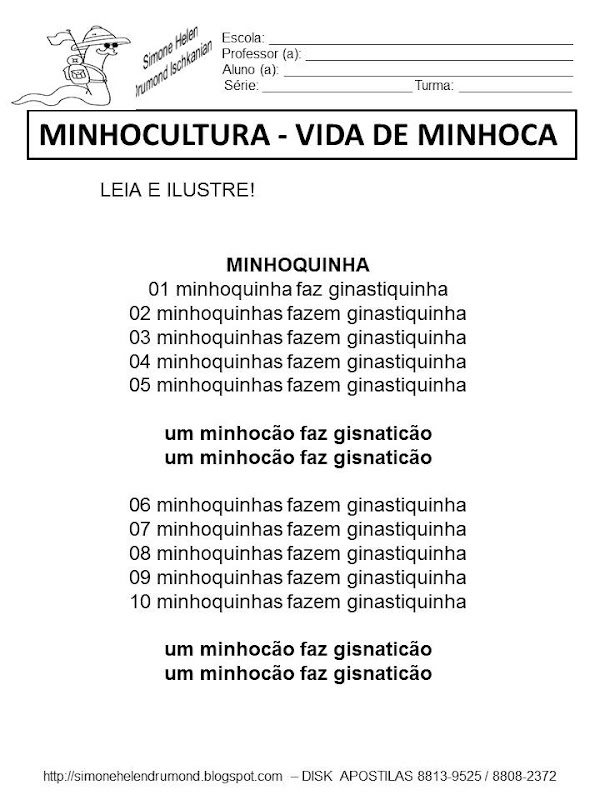 Simone Helen
Drumond Ischkanian

Escola: ____
Professor (a): ____
Aluno (a): ____
Série: ____ Turma: ____

MINHOCULTURA - VIDA DE MINHOCA

LEIA E ILUSTRE!

MINHOQUINHA
01 minhoquinha faz ginastiquinha
02 minhoquinhas fazem ginastiquinha
03 minhoquinhas fazem ginastiquinha
04 minhoquinhas fazem ginastiquinha
05 minhoquinhas fazem ginastiquinha

um minhocão faz gisnaticão
um minhocão faz gisnaticão

06 minhoquinhas fazem ginastiquinha
07 minhoquinhas fazem ginastiquinha
08 minhoquinhas fazem ginastiquinha
09 minhoquinhas fazem ginastiquinha
10 minhoquinhas fazem ginastiquinha

um minhocão faz gisnaticão
um minhocão faz gisnaticão

http://simonehelendrumond.blogspot.com – DISK APOSTILAS 8813-9525 / 8808-2372